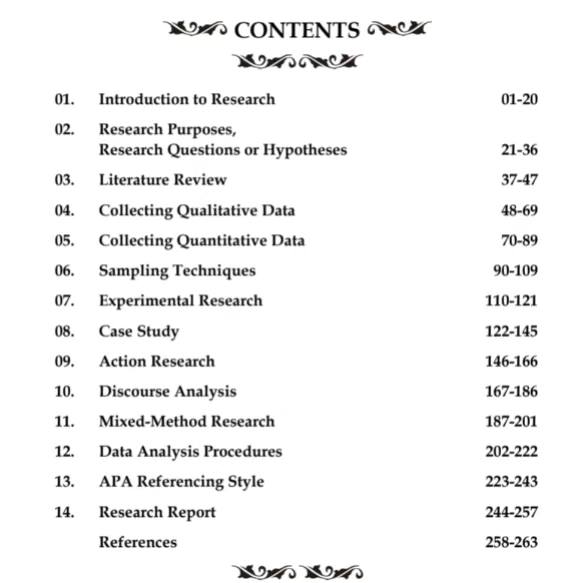 CONTENTS

01. Introduction to Research 01-20

02. Research Purposes, Research Questions or Hypotheses 21-36

03. Literature Review 37-47

04. Collecting Qualitative Data 48-69

05. Collecting Quantitative Data 70-89

06. Sampling Techniques 90-109

07. Experimental Research 110-121

08. Case Study 122-145

09. Action Research 146-166

10. Discourse Analysis 167-186

11. Mixed-Method Research 187-201

12. Data Analysis Procedures 202-222

13. APA Referencing Style 223-243

14. Research Report 244-257

References 258-263